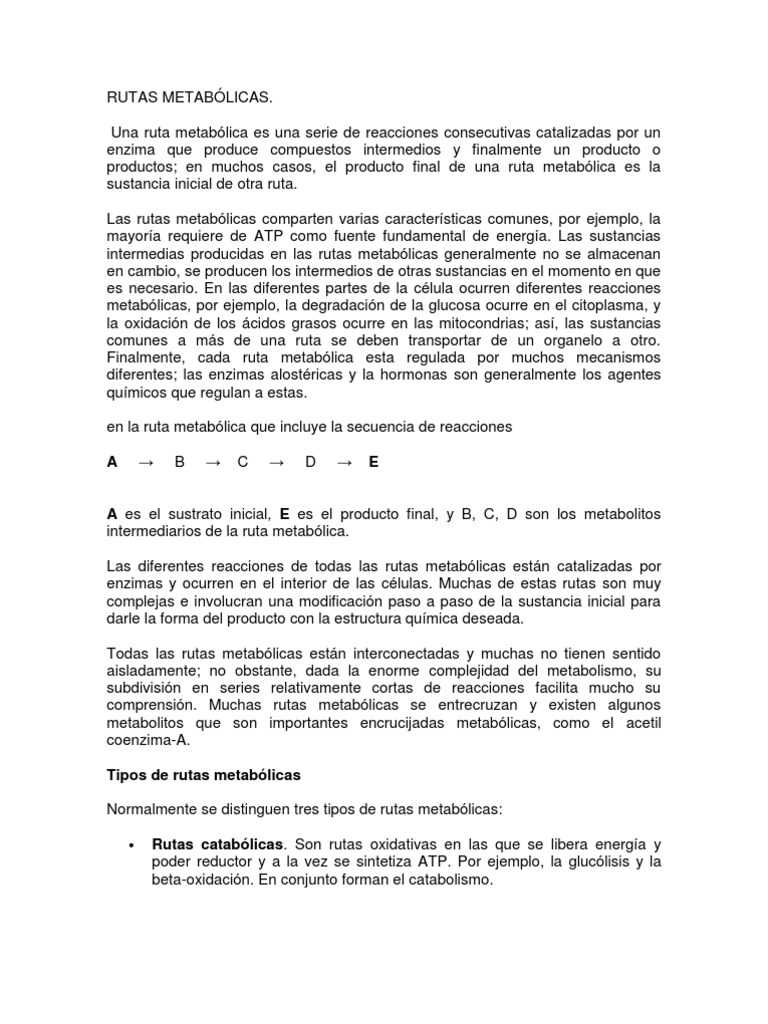 RUTAS METABÓLICAS.

Una ruta metabólica es una serie de reacciones consecutivas catalizadas por un enzima que produce compuestos intermedios y finalmente un producto o productos; en muchos casos, el producto final de una ruta metabólica es la sustancia inicial de otra ruta.

Las rutas metabólicas comparten varias características comunes, por ejemplo, la mayoría requiere de ATP como fuente fundamental de energía. Las sustancias intermedias producidas en las rutas metabólicas generalmente no se almacenan en cambio, se producen los intermedios de otras sustancias en el momento en que es necesario. En las diferentes partes de la célula ocurren diferentes reacciones metabólicas, por ejemplo, la degradación de la glucosa ocurre en el citoplasma, y la oxidación de los ácidos grasos ocurre en las mitocondrias; así, las sustancias comunes a más de una ruta se deben transportar de un organelo a otro. Finalmente, cada ruta metabólica esta regulada por muchos mecanismos diferentes; las enzimas alostéricas y la hormonas son generalmente los agentes químicos que regulan a estas.

en la ruta metabólica que incluye la secuencia de reacciones

A → B → C → D → E

A es el sustrato inicial, E es el producto final, y B, C, D son los metabolitos intermediarios de la ruta metabólica.

Las diferentes reacciones de todas las rutas metabólicas están catalizadas por enzimas y ocurren en el interior de las células. Muchas de estas rutas son muy complejas e involucran una modificación paso a paso de la sustancia inicial para darle la forma del producto con la estructura química deseada.

Todas las rutas metabólicas están interconectadas y muchas no tienen sentido aisladamente; no obstante, dada la enorme complejidad del metabolismo, su subdivisión en series relativamente cortas de reacciones facilita mucho su comprensión. Muchas rutas metabólicas se entrecruzan y existen algunos metabolitos que son importantes encrucijadas metabólicas, como el acetil coenzima-A.

Tipos de rutas metabólicas

Normalmente se distinguen tres tipos de rutas metabólicas:

• Rutas catabólicas. Son rutas oxidativas en las que se libera energía y poder reductor y a la vez se sintetiza ATP. Por ejemplo, la glucólisis y la beta-oxidación. En conjunto forman el catabolismo.